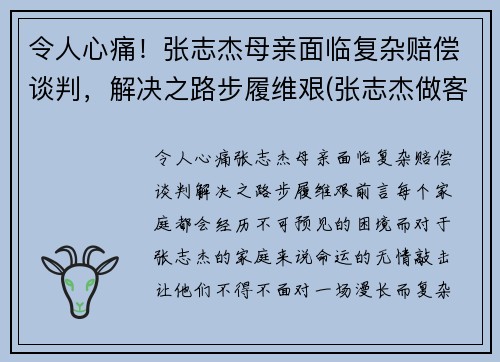 令人心痛！张志杰母亲面临复杂赔偿谈判，解决之路步履维艰(张志杰做客

令人心痛张志杰母亲面临复杂赔偿谈判解决之路步履维艰前言每个家庭都会经历不可预见的困境而对于张志杰的家庭来说命运的无情敲击让他们不得不面对一场漫长而复杂